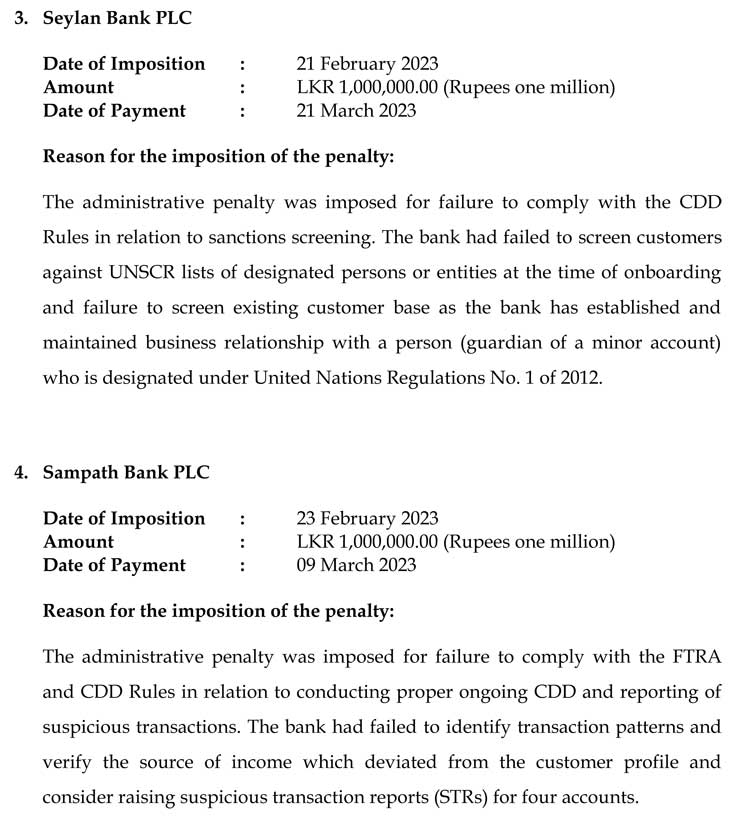 3. Seylan Bank PLC

Date of Imposition : 21 February 2023
Amount : LKR 1,000,000.00 (Rupees one million)
Date of Payment : 21 March 2023

Reason for the imposition of the penalty:

The administrative penalty was imposed for failure to comply with the CDD Rules in relation to sanctions screening. The bank had failed to screen customers against UNSCR lists of designated persons or entities at the time of onboarding and failure to screen existing customer base as the bank has established and maintained business relationship with a person (guardian of a minor account) who is designated under United Nations Regulations No. 1 of 2012.

4. Sampath Bank PLC

Date of Imposition : 23 February 2023
Amount : LKR 1,000,000.00 (Rupees one million)
Date of Payment : 09 March 2023

Reason for the imposition of the penalty:

The administrative penalty was imposed for failure to comply with the FTRA and CDD Rules in relation to conducting proper ongoing CDD and reporting of suspicious transactions. The bank had failed to identify transaction patterns and verify the source of income which deviated from the customer profile and consider raising suspicious transaction reports (STRs) for four accounts.